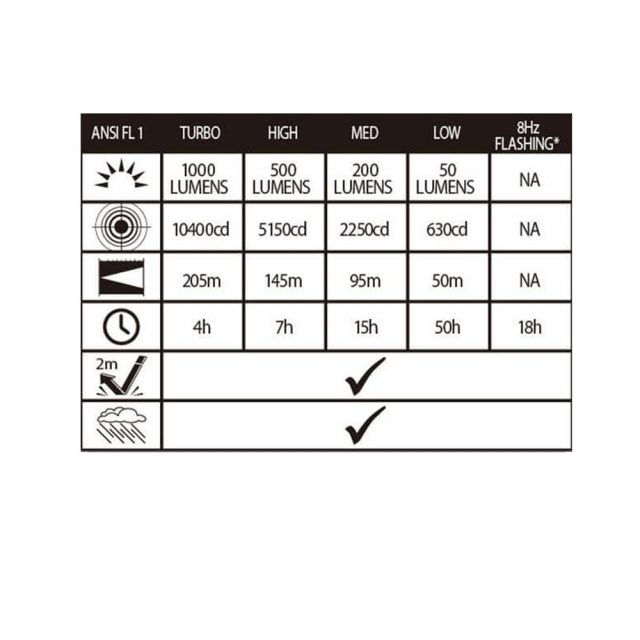 | ANSI FL 1 | TURBO | HIGH | MED | LOW | 8Hz FLASHING* |
|---|---|---|---|---|---|
| | 1000 LUMENS | 500 LUMENS | 200 LUMENS | 50 LUMENS | NA |
| | 10400cd | 5150cd | 2250cd | 630cd | NA |
| | 205m | 145m | 95m | 50m | NA |
| | 4h | 7h | 15h | 50h | 18h |
| 2m | ✓ | | | | |
| | ✓ | | | | |